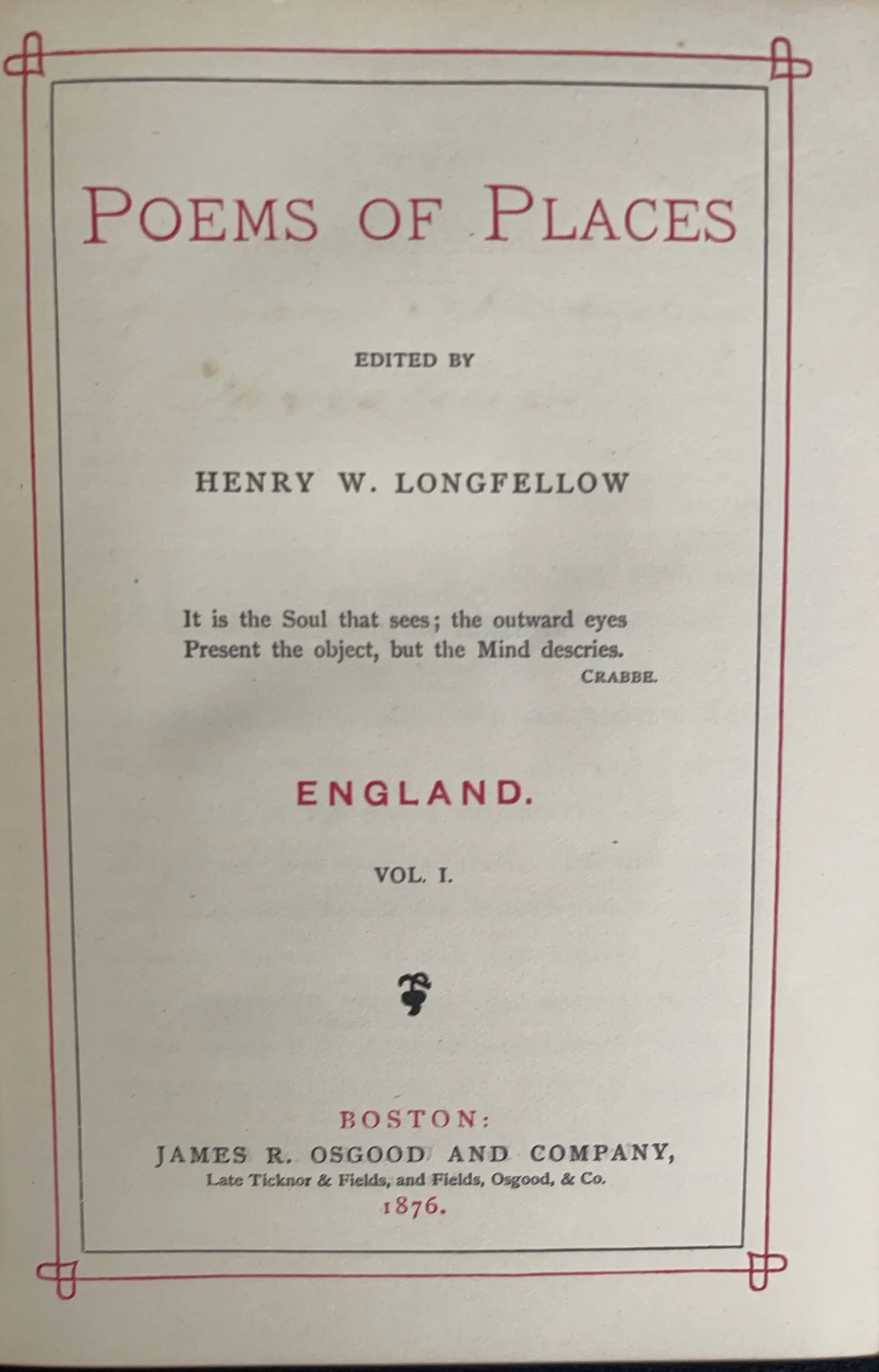 POEMS OF PLACES

EDITED BY

HENRY W. LONGFELLOW

It is the Soul that sees; the outward eyes
Present the object, but the Mind descries.
CRABBE.

ENGLAND.

VOL. I.

BOSTON:
JAMES R. OSGOOD AND COMPANY,
Late Ticknor & Fields, and Fields, Osgood, & Co.
1876.